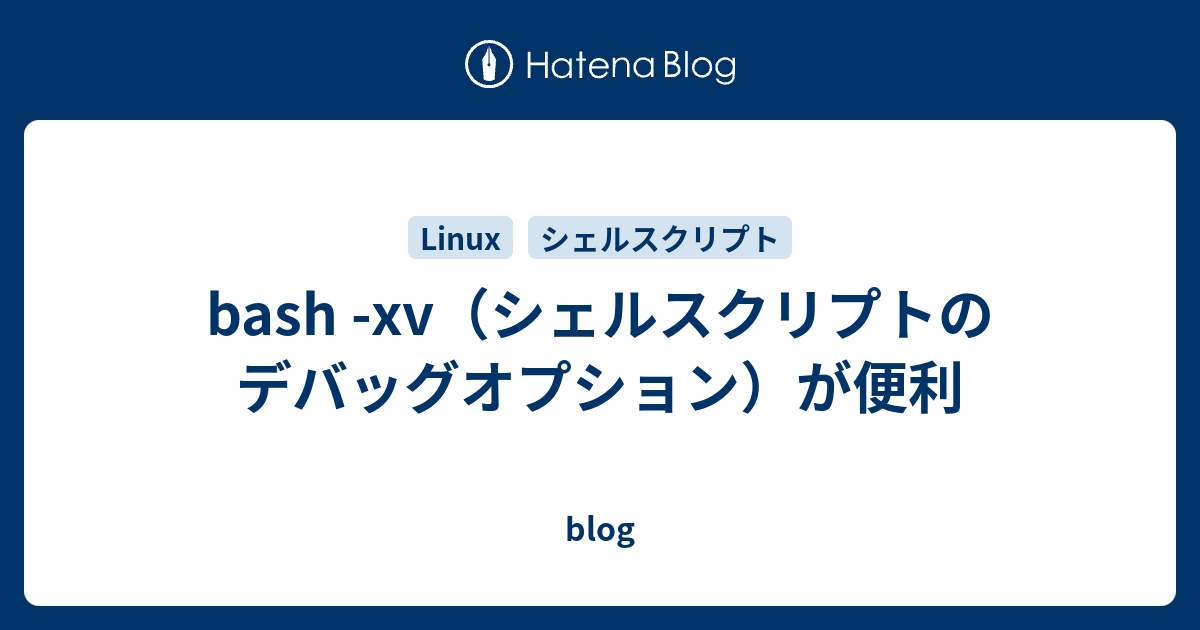 Hatena Blog

Linux シェルスクリプト

bash -xv（シェルスクリプトのデバッグオプション）が便利

blog